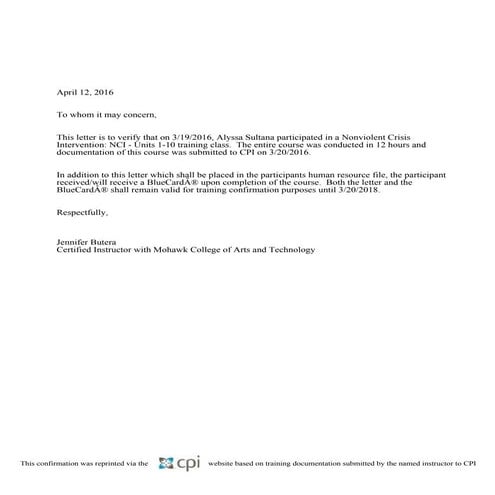 April 12, 2016

To whom it may concern,

This letter is to verify that on 3/19/2016, Alyssa Sultana participated in a Nonviolent Crisis Intervention: NCI - Units 1-10 training class. The entire course was conducted in 12 hours and documentation of this course was submitted to CPI on 3/20/2016.

In addition to this letter which shall be placed in the participants human resource file, the participant received/will receive a BlueCardÂ® upon completion of the course. Both the letter and the BlueCardÂ® shall remain valid for training confirmation purposes until 3/20/2018.

Respectfully,

Jennifer Butera
Certified Instructor with Mohawk College of Arts and Technology

This confirmation was reprinted via the cpi website based on training documentation submitted by the named instructor to CPI